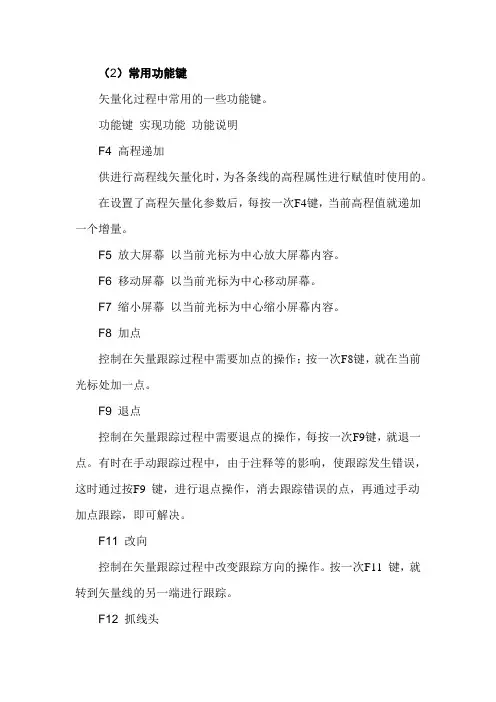 （2）常用功能键

矢量化过程中常用的一些功能键。

功能键 实现功能 功能说明

F4 高程递加

供进行高程线矢量化时，为各条线的高程属性进行赋值时使用的。

在设置了高程矢量化参数后，每按一次F4键，当前高程值就递加一个增量。

F5 放大屏幕 以当前光标为中心放大屏幕内容。

F6 移动屏幕 以当前光标为中心移动屏幕。

F7 缩小屏幕 以当前光标为中心缩小屏幕内容。

F8 加点

控制在矢量跟踪过程中需要加点的操作：按一次F8键，就在当前光标处加一点。

F9 退点

控制在矢量跟踪过程中需要退点的操作，每按一次F9键，就退一点。有时在手动跟踪过程中，由于注释等的影响，使跟踪发生错误，这时通过按F9 键，进行退点操作，消去跟踪错误的点，再通过手动加点跟踪，即可解决。

F11 改向

控制在矢量跟踪过程中改变跟踪方向的操作。按一次F11 键，就转到矢量线的另一端进行跟踪。

F12 抓线头